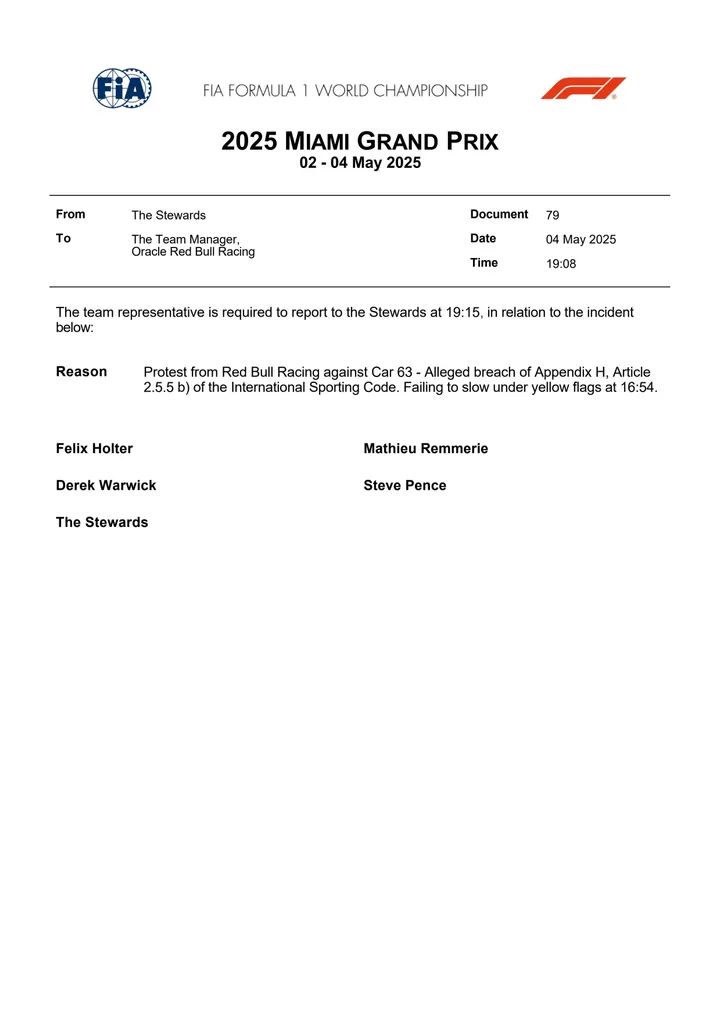 FIA

FIA FORMULA 1 WORLD CHAMPIONSHIP

F1

2025 MIAMI GRAND PRIX
02 - 04 May 2025

| From | The Stewards | Document | 79 |
|---|---|---|---|
| To | The Team Manager, Oracle Red Bull Racing | Date | 04 May 2025 |
| | | Time | 19:08 |

The team representative is required to report to the Stewards at 19:15, in relation to the incident below:

Reason Protest from Red Bull Racing against Car 63 - Alleged breach of Appendix H, Article 2.5.5 b) of the International Sporting Code. Failing to slow under yellow flags at 16:54.

Felix Holter

Mathieu Remmerie

Derek Warwick

Steve Pence

The Stewards